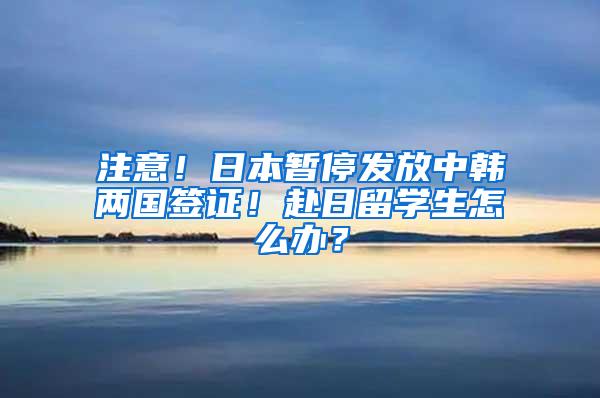 注意！日本暂停发放中韩两国签证！赴日留学生怎么办？